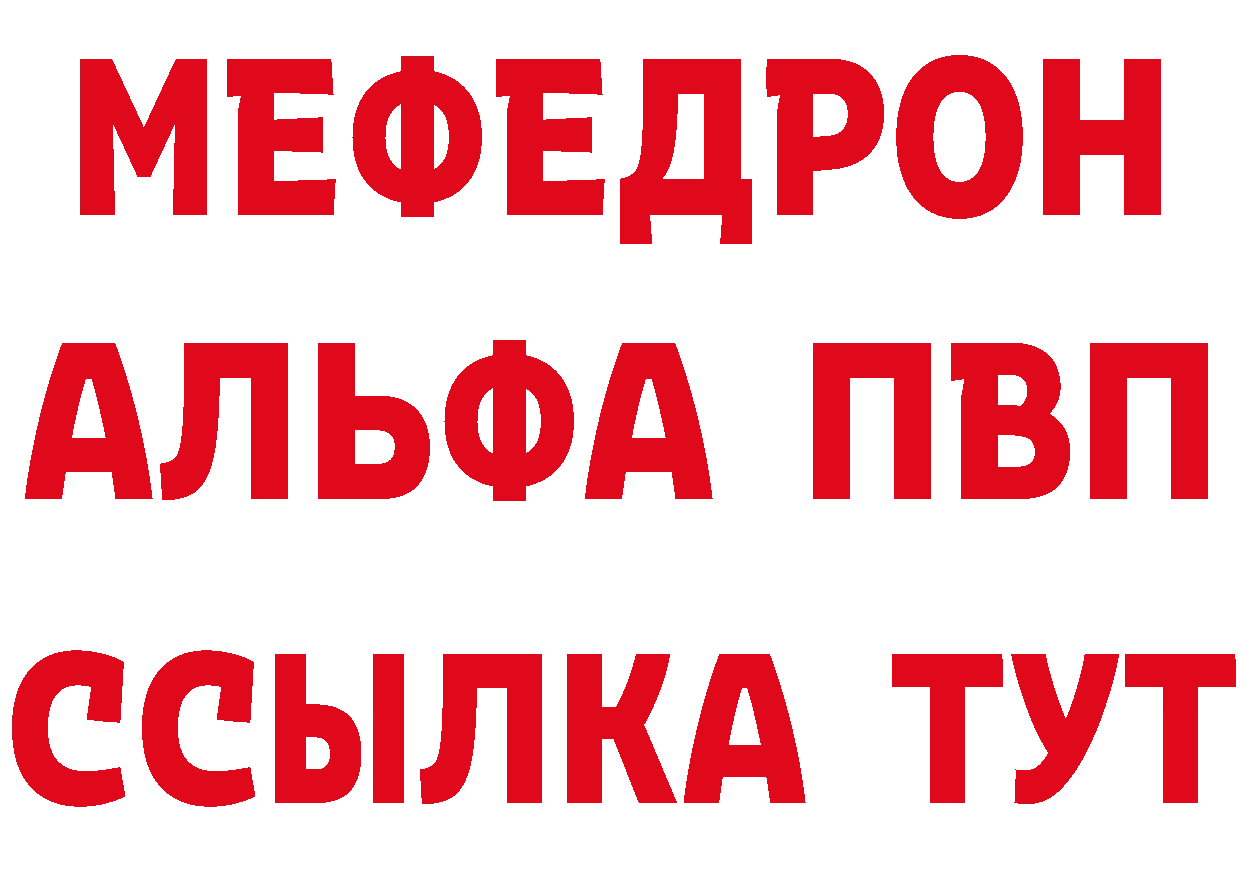 МЕФЕДРОН
АЛЬФА ПВП
ССЫЛКА ТУТ